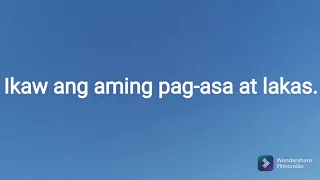 Ikaw ang aming pag-asa at lakas.

Wondershare FilmoraGo